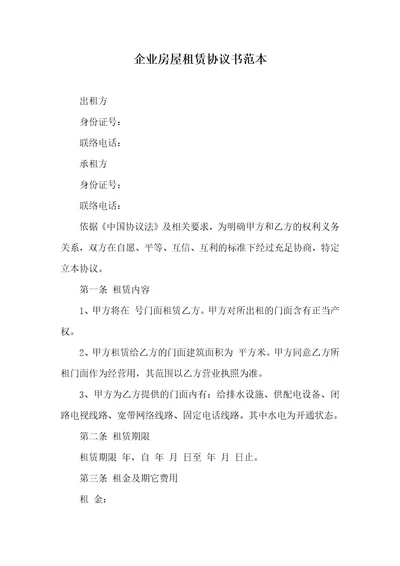 企业房屋租赁协议书范本

出租方

身份证号：

联络电话：

承租方

身份证号：

联络电话：

依据《中国协议法》及相关要求，为明确甲方和乙方的权利义务关系，双方在自愿、平等、互信、互利的标准下经过充足协商，特定立本协议。

第一条 租赁内容

1、甲方将在 号门面租赁乙方。甲方对所出租的门面含有正当产权。

2、甲方租赁给乙方的门面建筑面积为 平方米。甲方同意乙方所租门面作为经营用，其范围以乙方营业执照为准。

3、甲方为乙方提供的门面内有：给排水设施、供配电设备、闭路电视线路、宽带网络线路、固定电话线路。其中水电为开通状态。

第二条 租赁期限

租赁期限 年，自 年 月 日至 年 月 日止。

第三条 租金及期它费用

租 金：